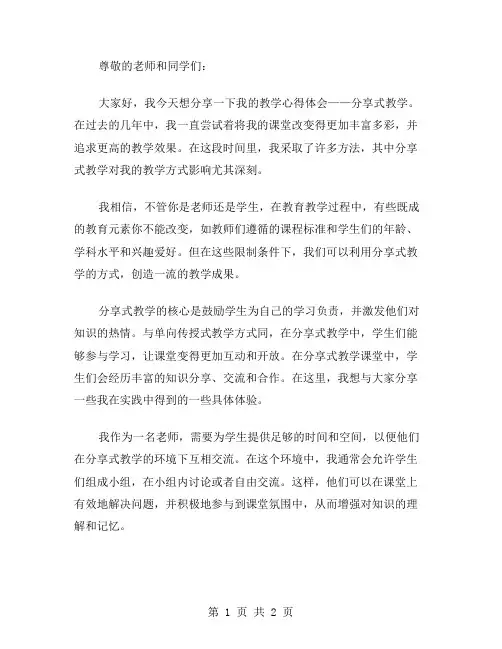 尊敬的老师和同学们：

大家好，我今天想分享一下我的教学心得体会——分享式教学。在过去的几年中，我一直尝试着将我的课堂改变得更加丰富多彩，并追求更高的教学效果。在这段时间里，我采取了许多方法，其中分享式教学对我的教学方式影响尤其深刻。

我相信，不管你是老师还是学生，在教育教学过程中，有些既成的教育元素你不能改变，如教师们遵循的课程标准和学生们的年龄、学科水平和兴趣爱好。但在这些限制条件下，我们可以利用分享式教学的方式，创造一流的教学成果。

分享式教学的核心是鼓励学生为自己的学习负责，并激发他们对知识的热情。与单向传授式教学方式同，在分享式教学中，学生们能够参与学习，让课堂变得更加互动和开放。在分享式教学课堂中，学生们会经历丰富的知识分享、交流和合作。在这里，我想与大家分享一些我在实践中得到的一些具体体验。

我作为一名老师，需要为学生提供足够的时间和空间，以便他们在分享式教学的环境下互相交流。在这个环境中，我通常会允许学生们组成小组，在小组内讨论或者自由交流。这样，他们可以在课堂上有效地解决问题，并积极地参与到课堂氛围中，从而增强对知识的理解和记忆。

第 1 页 共 2 页